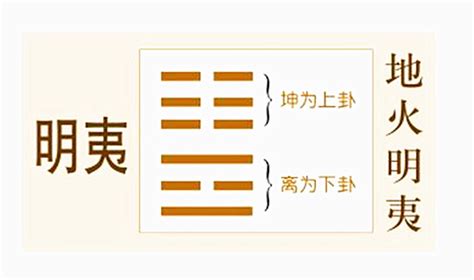 明夷

坤为上卦

离为下卦

地火明夷